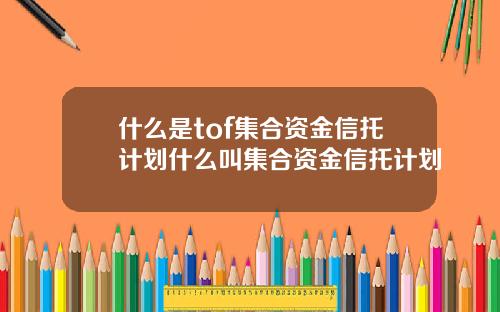 什么是tof集合资金信托计划什么叫集合资金信托计划